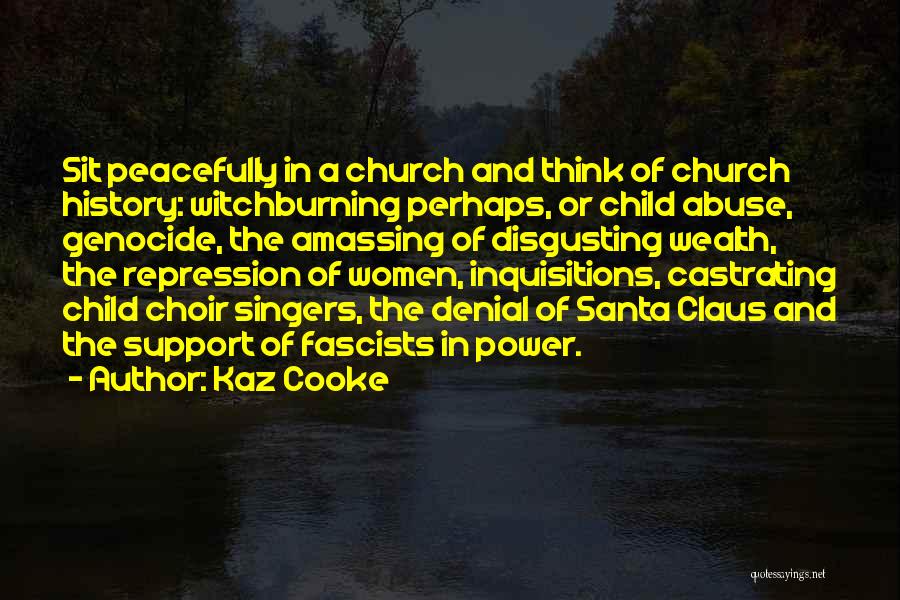 Sit peacefully in a church and think of church history: witchburning perhaps, or child abuse, genocide, the amassing of disgusting wealth, the repression of women, inquisitions, castrating child choir singers, the denial of Santa Claus and the support of fascists in power.

- Author: Kaz Cooke

quotessayings.net